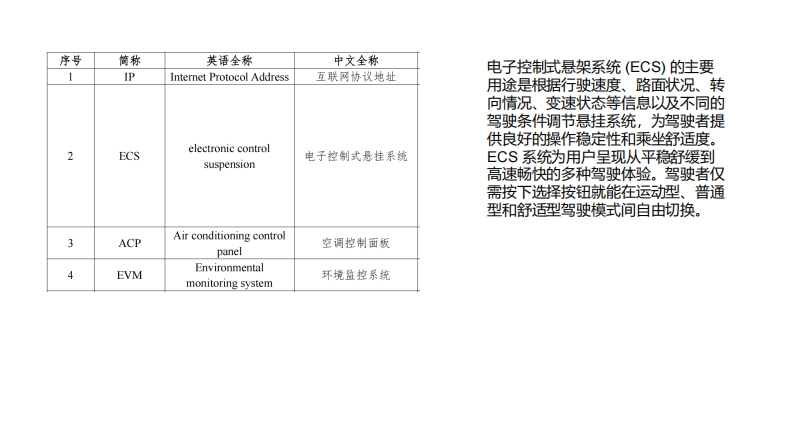 | 序号 | 简称 | 英语全称 | 中文全称 |
|---|---|---|---|
| 1 | IP | Internet Protocol Address | 互联网协议地址 |
| 2 | ECS | electronic control suspension | 电子控制式悬挂系统 |
| 3 | ACP | Air conditioning control panel | 空调控制面板 |
| 4 | EVM | Environmental monitoring system | 环境监控系统 |

电子控制式悬架系统 (ECS) 的主要用途是根据行驶速度、路面状况、转向情况、变速状态等信息以及不同的驾驶条件调节悬挂系统，为驾驶者提供良好的操作稳定性和乘坐舒适度。ECS 系统为用户呈现从平稳舒缓到高速畅快的多种驾驶体验。驾驶者仅需按下选择按钮就能在运动型、普通型和舒适型驾驶模式间自由切换。